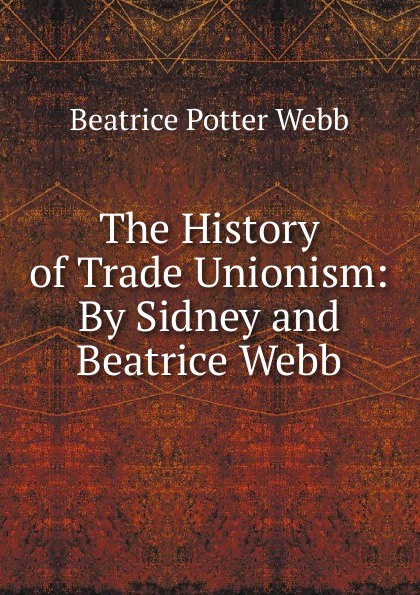 Beatrice Potter Webb

The History of Trade Unionism: By Sidney and Beatrice Webb